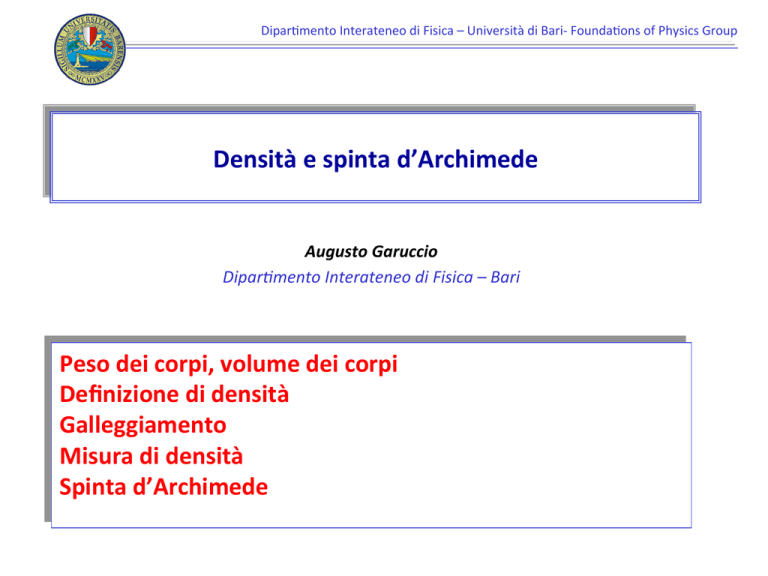 SIGILLUM UNIVERSITATIS BARENSIS MCMXXV

Dipartimento Interateneo di Fisica – Università di Bari- Foundations of Physics Group

Densità e spinta d'Archimede

Augusto Garuccio
Dipartimento Interateneo di Fisica – Bari

Peso dei corpi, volume dei corpi
Definizione di densità
Galleggiamento
Misura di densità
Spinta d'Archimede